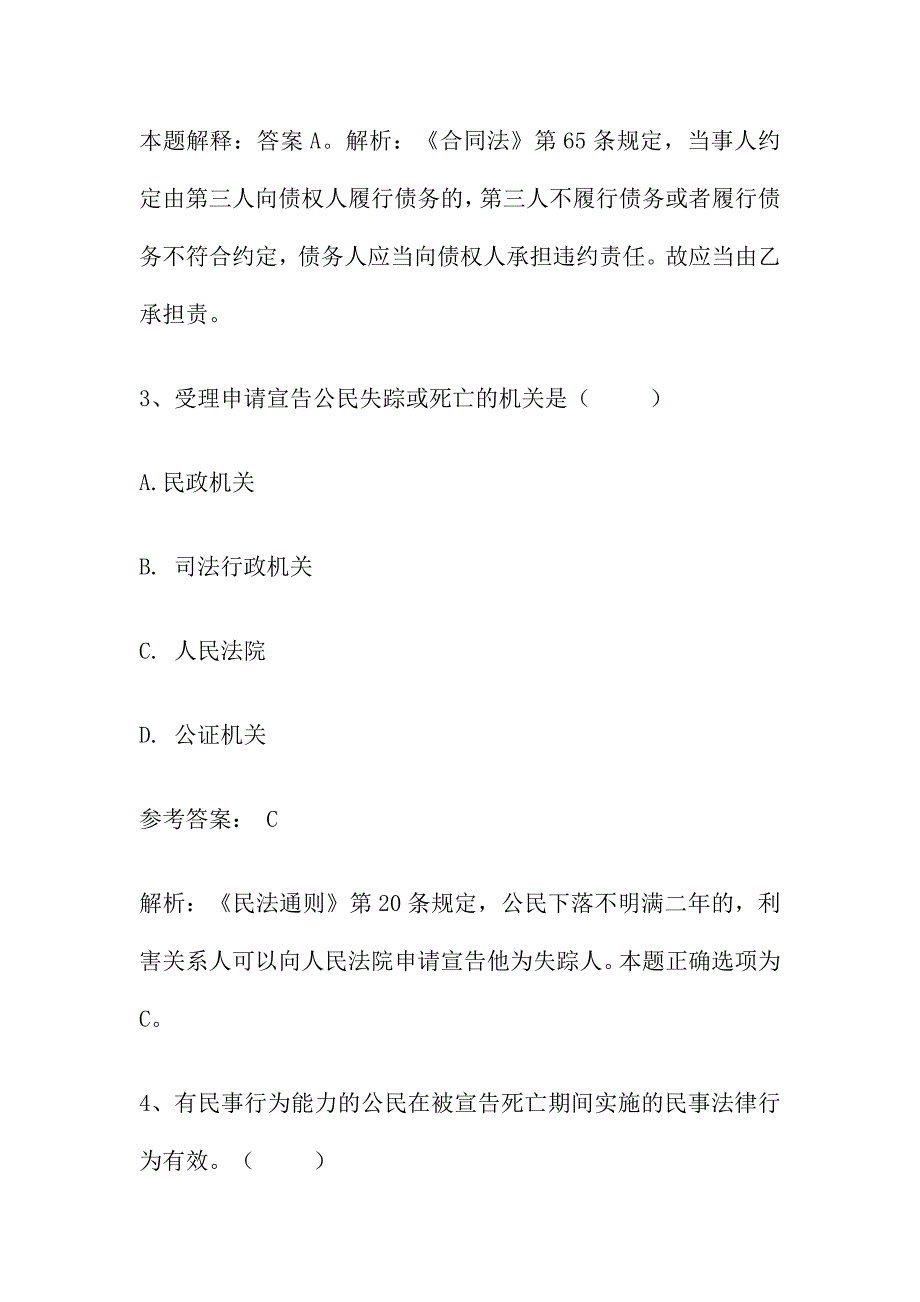 本题解释：答案A。解析：《合同法》第65条规定，当事人约定由第三人向债权人履行债务的，第三人不履行债务或者履行债务不符合约定，债务人应当向债权人承担违约责任。故应当由乙承担责。

3、受理申请宣告公民失踪或死亡的机关是（　　）

A.民政机关

B. 司法行政机关

C. 人民法院

D. 公证机关

参考答案： C

解析：《民法通则》第20条规定，公民下落不明满二年的，利害关系人可以向人民法院申请宣告他为失踪人。本题正确选项为C。

4、有民事行为能力的公民在被宣告死亡期间实施的民事法律行为有效。（　　）